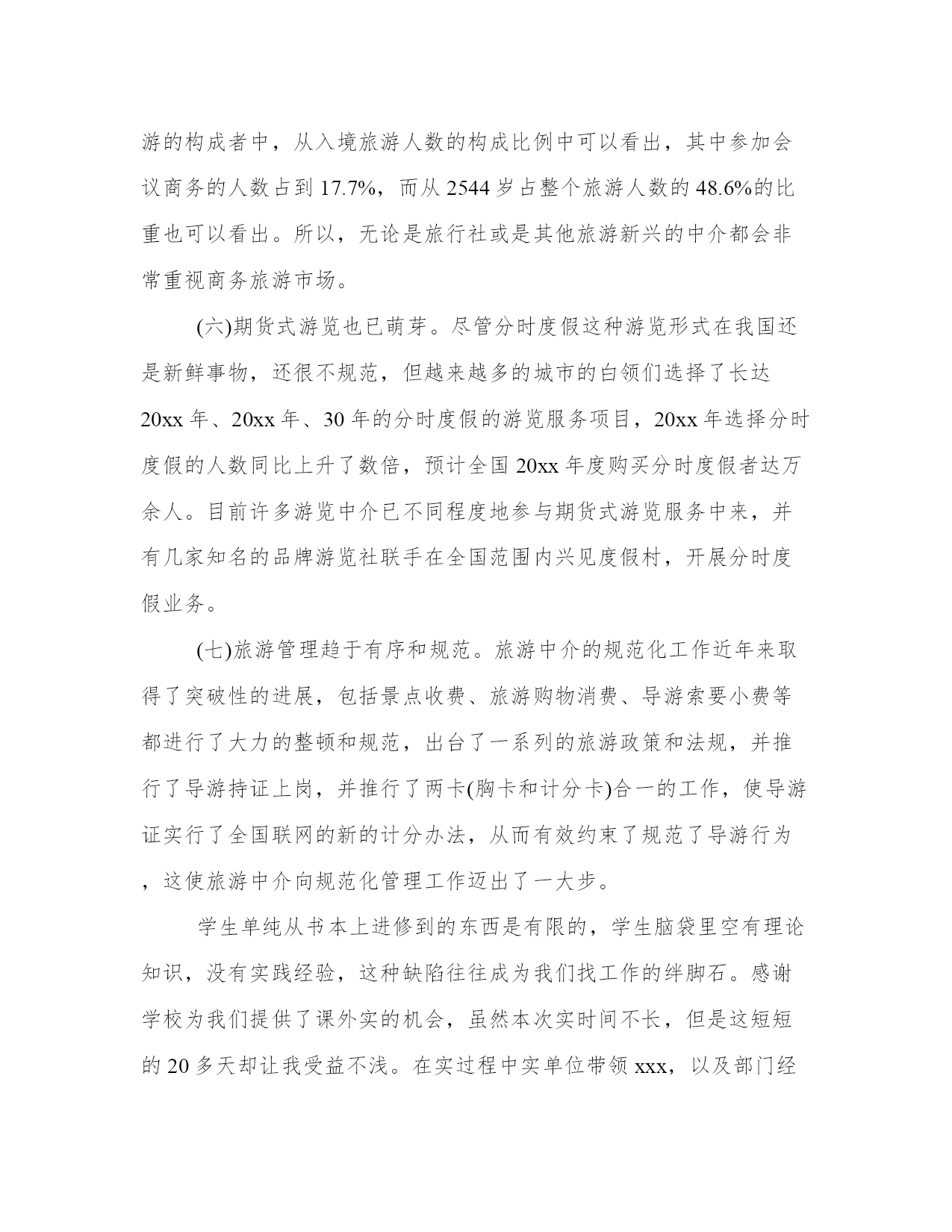 游的构成者中，从入境旅游人数的构成比例中可以看出，其中参加会议商务的人数占到 17.7%，而从 2544 岁占整个旅游人数的 48.6%的比重也可以看出。所以，无论是旅行社或是其他旅游新兴的中介都会非常重视商务旅游市场。

(六)期货式游览也已萌芽。尽管分时度假这种游览形式在我国还是新鲜事物，还很不规范，但越来越多的城市的白领们选择了长达 20xx 年、20xx 年、30 年的分时度假的游览服务项目，20xx 年选择分时度假的人数同比上升了数倍，预计全国 20xx 年度购买分时度假者达万余人。目前许多游览中介已不同程度地参与期货式游览服务中来，并有几家知名的品牌游览社联手在全国范围内兴见度假村，开展分时度假业务。

(七)旅游管理趋于有序和规范。旅游中介的规范化工作近年来取得了突破性的进展，包括景点收费、旅游购物消费、导游索要小费等都进行了大力的整顿和规范，出台了一系列的旅游政策和法规，并推行了导游持证上岗，并推行了两卡(胸卡和计分卡)合一的工作，使导游证实行了全国联网的新的计分办法，从而有效约束了规范了导游行为，这使旅游中介向规范化管理工作迈出了一大步。

学生单纯从书本上进修到的东西是有限的，学生脑袋里空有理论知识，没有实践经验，这种缺陷往往成为我们找工作的绊脚石。感谢学校为我们提供了课外实的机会，虽然本次实时间不长，但是这短短的 20 多天却让我受益不浅。在实过程中实单位带领 xxx，以及部门经